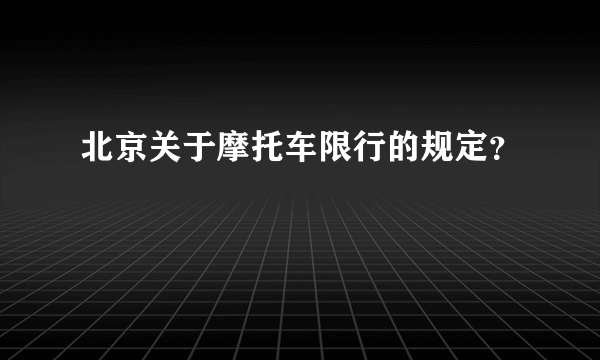 北京关于摩托车限行的规定?